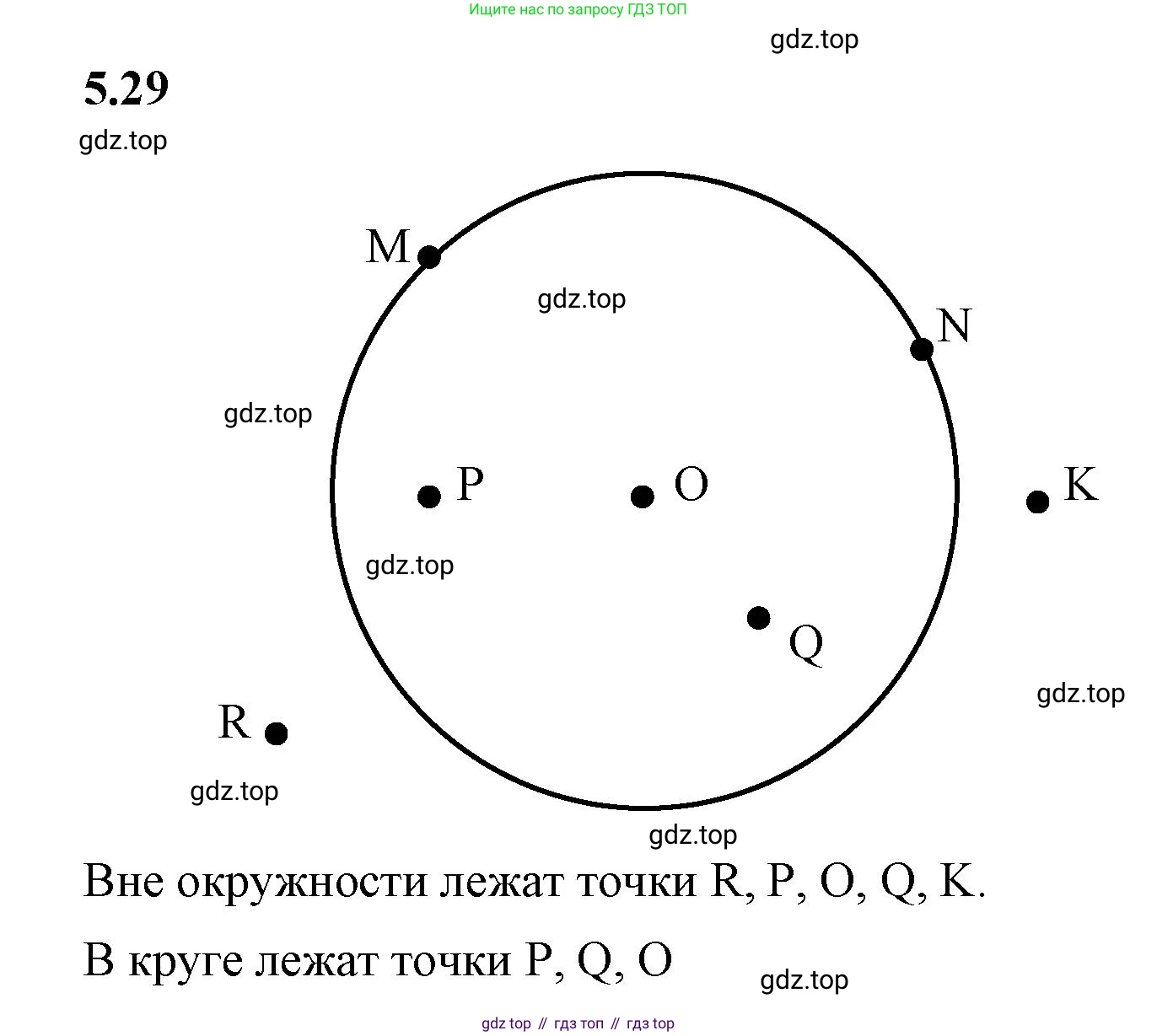 Ищите нас по запросу ГДЗ ТОП

gdz.top

5.29

gdz.top

M

gdz.top

N

gdz.top

P

O

K

gdz.top

Q

gdz.top

R

gdz.top

gdz.top

Вне окружности лежат точки R, P, O, Q, K.

В круге лежат точки P, Q, O

gdz.top

gdz top // гдз топ // гдз top